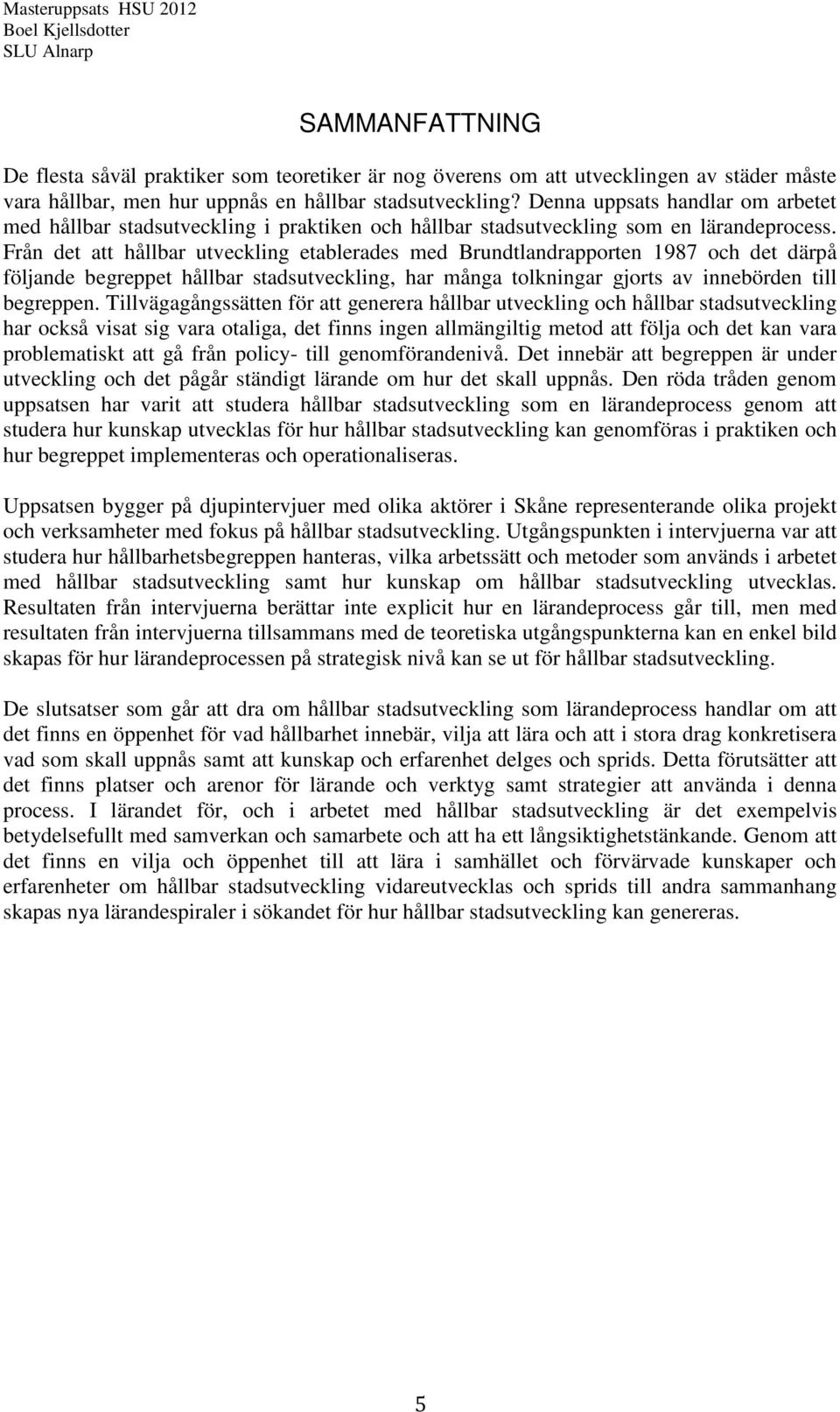 Masteruppsats HSU 2012
Boel Kjellsdotter
SLU Alnarp

SAMMANFATTNING

De flesta såväl praktiker som teoretiker är nog överens om att utvecklingen av städer måste vara hållbar, men hur uppnås en hållbar stadsutveckling? Denna uppsats handlar om arbetet med hållbar stadsutveckling i praktiken och hållbar stadsutveckling som en lärandeprocess. Från det att hållbar utveckling etablerades med Brundtlandrapporten 1987 och det därpå följande begreppet hållbar stadsutveckling, har många tolkningar gjorts av innebörden till begreppen. Tillvägagångssätten för att generera hållbar utveckling och hållbar stadsutveckling har också visat sig vara otaliga, det finns ingen allmängiltig metod att följa och det kan vara problematiskt att gå från policy- till genomförandenivå. Det innebär att begreppen är under utveckling och det pågår ständigt lärande om hur det skall uppnås. Den röda tråden genom uppsatsen har varit att studera hållbar stadsutveckling som en lärandeprocess genom att studera hur kunskap utvecklas för hur hållbar stadsutveckling kan genomföras i praktiken och hur begreppet implementeras och operationaliseras.

Uppsatsen bygger på djupintervjuer med olika aktörer i Skåne representerande olika projekt och verksamheter med fokus på hållbar stadsutveckling. Utgångspunkten i intervjuerna var att studera hur hållbarhetsbegreppen hanteras, vilka arbetssätt och metoder som används i arbetet med hållbar stadsutveckling samt hur kunskap om hållbar stadsutveckling utvecklas. Resultaten från intervjuerna berättar inte explicit hur en lärandeprocess går till, men med resultaten från intervjuerna tillsammans med de teoretiska utgångspunkterna kan en enkel bild skapas för hur lärandeprocessen på strategisk nivå kan se ut för hållbar stadsutveckling.

De slutsatser som går att dra om hållbar stadsutveckling som lärandeprocess handlar om att det finns en öppenhet för vad hållbarhet innebär, vilja att lära och att i stora drag konkretisera vad som skall uppnås samt att kunskap och erfarenhet delges och sprids. Detta förutsätter att det finns platser och arenor för lärande och verktyg samt strategier att använda i denna process. I lärandet för, och i arbetet med hållbar stadsutveckling är det exempelvis betydelsefullt med samverkan och samarbete och att ha ett långsiktighetstänkande. Genom att det finns en vilja och öppenhet till att lära i samhället och förvärvade kunskaper och erfarenheter om hållbar stadsutveckling vidareutvecklas och sprids till andra sammanhang skapas nya lärandespiraler i sökandet för hur hållbar stadsutveckling kan genereras.

5